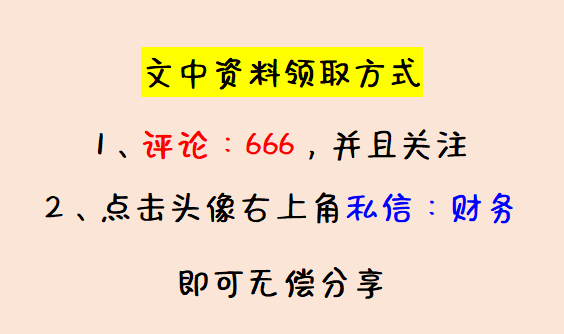 文中资料领取方式

1、评论：666，并且关注

2、点击头像右上角私信：财务

即可无偿分享